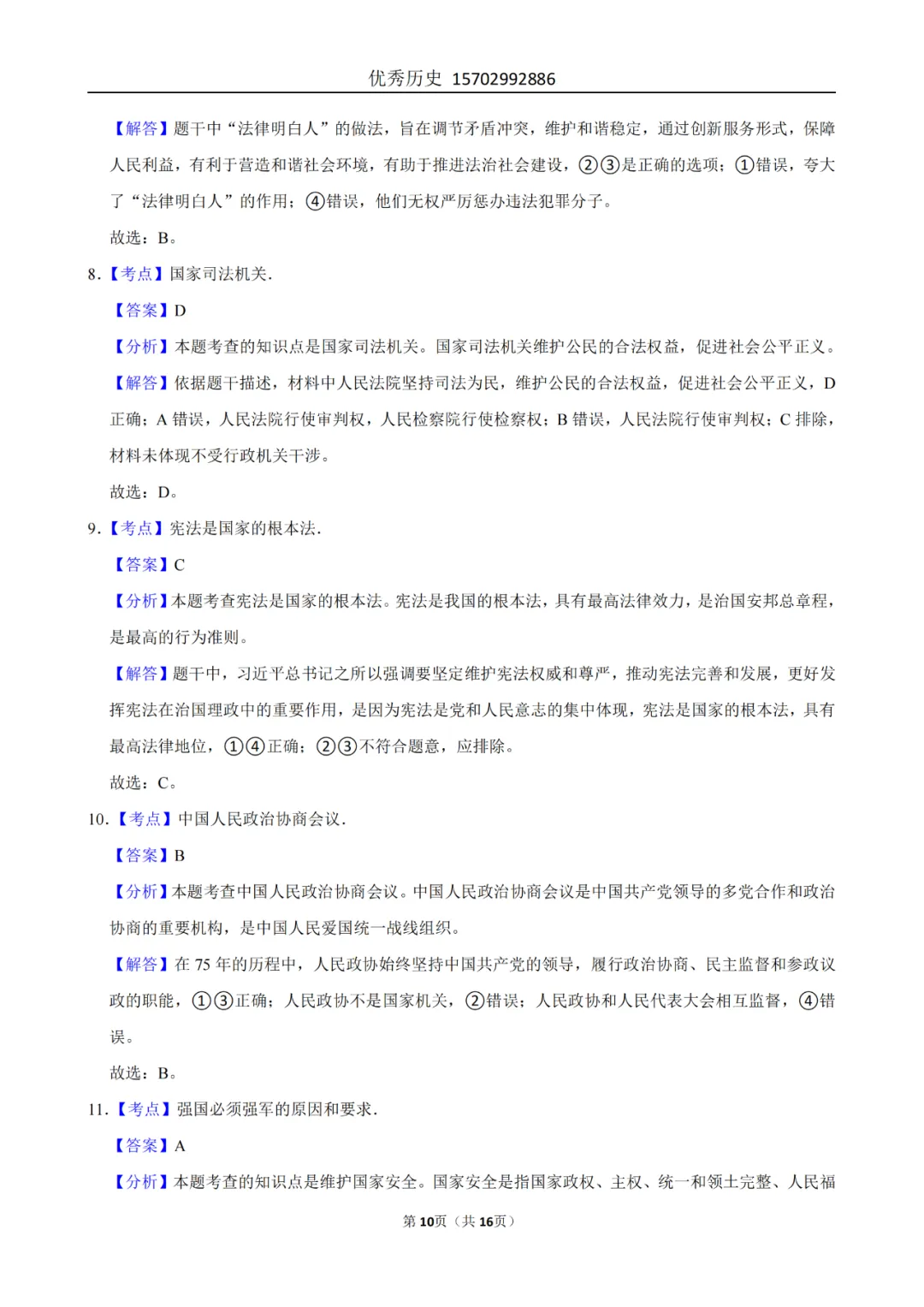 优秀历史 15702992886

【解答】题干中“法律明白人”的做法，旨在调节矛盾冲突，维护和谐稳定，通过创新服务形式，保障人民利益，有利于营造和谐社会环境，有助于推进法治社会建设，②③是正确的选项；①错误，夸大了“法律明白人”的作用；④错误，他们无权严厉惩办违法犯罪分子。

故选：B。

8.【考点】国家司法机关.

【答案】D

【分析】本题考查的知识点是国家司法机关。国家司法机关维护公民的合法权益，促进社会公平正义。

【解答】依据题干描述，材料中人民法院坚持司法为民，维护公民的合法权益，促进社会公平正义，D正确；A错误，人民法院行使审判权，人民检察院行使检察权；B错误，人民法院行使审判权；C排除，材料未体现不受行政机关干涉。

故选：D。

9.【考点】宪法是国家的根本法.

【答案】C

【分析】本题考查宪法是国家的根本法。宪法是我国的根本法，具有最高法律效力，是治国安邦总章程，是最高的行为准则。

【解答】题干中，习近平总书记之所以强调要坚定维护宪法权威和尊严，推动宪法完善和发展，更好发挥宪法在治国理政中的重要作用，是因为宪法是党和人民意志的集中体现，宪法是国家的根本法，具有最高法律地位，①④正确；②③不符合题意，应排除。

故选：C。

10.【考点】中国人民政治协商会议.

【答案】B

【分析】本题考查中国人民政治协商会议。中国人民政治协商会议是中国共产党领导的多党合作和政治协商的重要机构，是中国人民爱国统一战线组织。

【解答】在75年的历程中，人民政协始终坚持中国共产党的领导，履行政治协商、民主监督和参政议政的职能，①③正确；人民政协不是国家机关，②错误；人民政协和人民代表大会相互监督，④错误。

故选：B。

11.【考点】强国必须强军的原因和要求.

【答案】A

【分析】本题考查的知识点是维护国家安全。国家安全是指国家政权、主权、统一和领土完整、人民福

第10页（共16页）